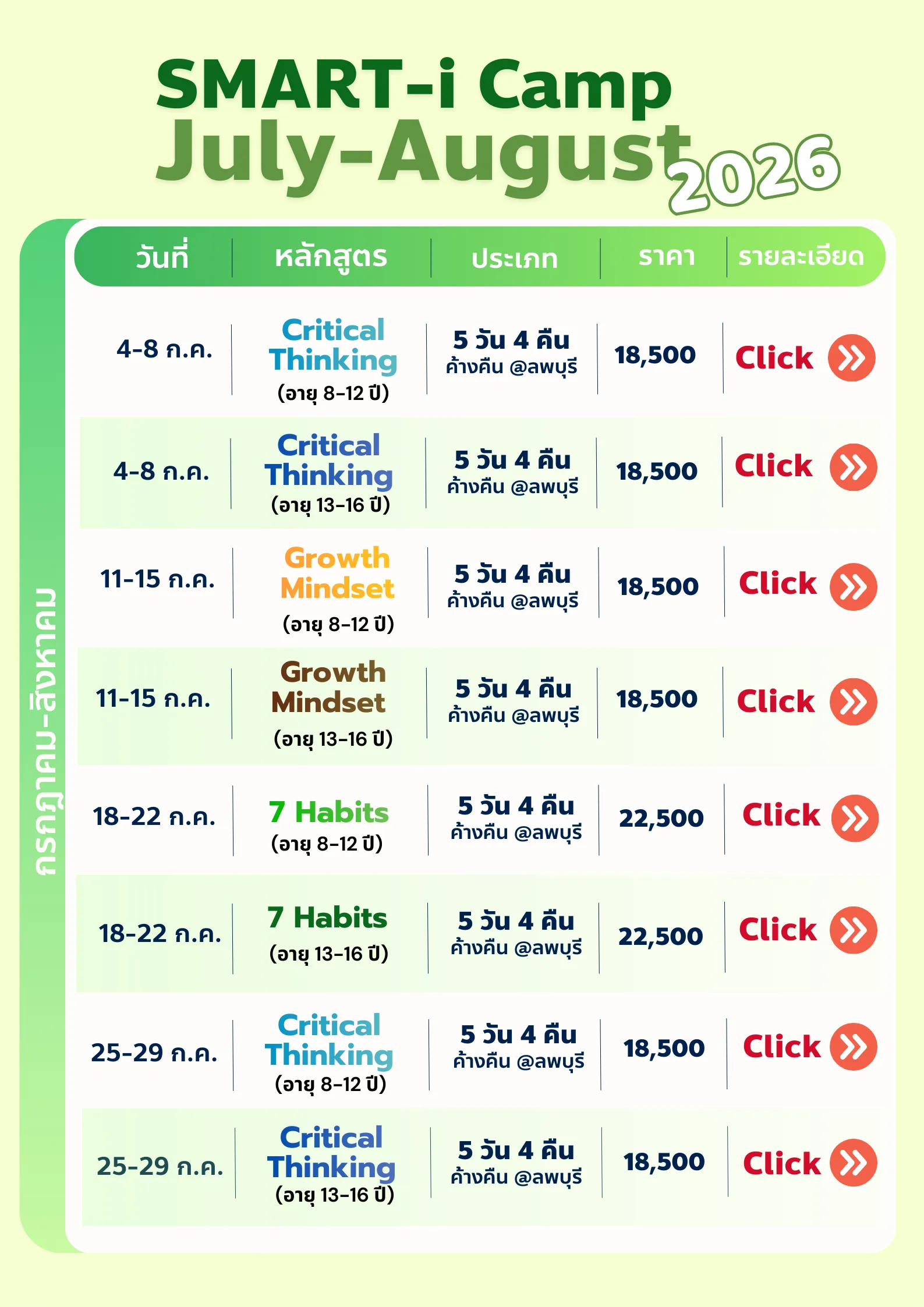 SMART-i Camp
July-August 2026

กรกฎาคม-สิงหาคม

| วันที่ | หลักสูตร | ประเภท | ราคา | รายละเอียด |
|---|---|---|---|---|
| 4-8 ก.ค. | Critical Thinking (อายุ 8-12 ปี) | 5 วัน 4 คืน ค้างคืน @ลพบุรี | 18,500 | Click |
| 4-8 ก.ค. | Critical Thinking (อายุ 13-16 ปี) | 5 วัน 4 คืน ค้างคืน @ลพบุรี | 18,500 | Click |
| 11-15 ก.ค. | Growth Mindset (อายุ 8-12 ปี) | 5 วัน 4 คืน ค้างคืน @ลพบุรี | 18,500 | Click |
| 11-15 ก.ค. | Growth Mindset (อายุ 13-16 ปี) | 5 วัน 4 คืน ค้างคืน @ลพบุรี | 18,500 | Click |
| 18-22 ก.ค. | 7 Habits (อายุ 8-12 ปี) | 5 วัน 4 คืน ค้างคืน @ลพบุรี | 22,500 | Click |
| 18-22 ก.ค. | 7 Habits (อายุ 13-16 ปี) | 5 วัน 4 คืน ค้างคืน @ลพบุรี | 22,500 | Click |
| 25-29 ก.ค. | Critical Thinking (อายุ 8-12 ปี) | 5 วัน 4 คืน ค้างคืน @ลพบุรี | 18,500 | Click |
| 25-29 ก.ค. | Critical Thinking (อายุ 13-16 ปี) | 5 วัน 4 คืน ค้างคืน @ลพบุรี | 18,500 | Click |